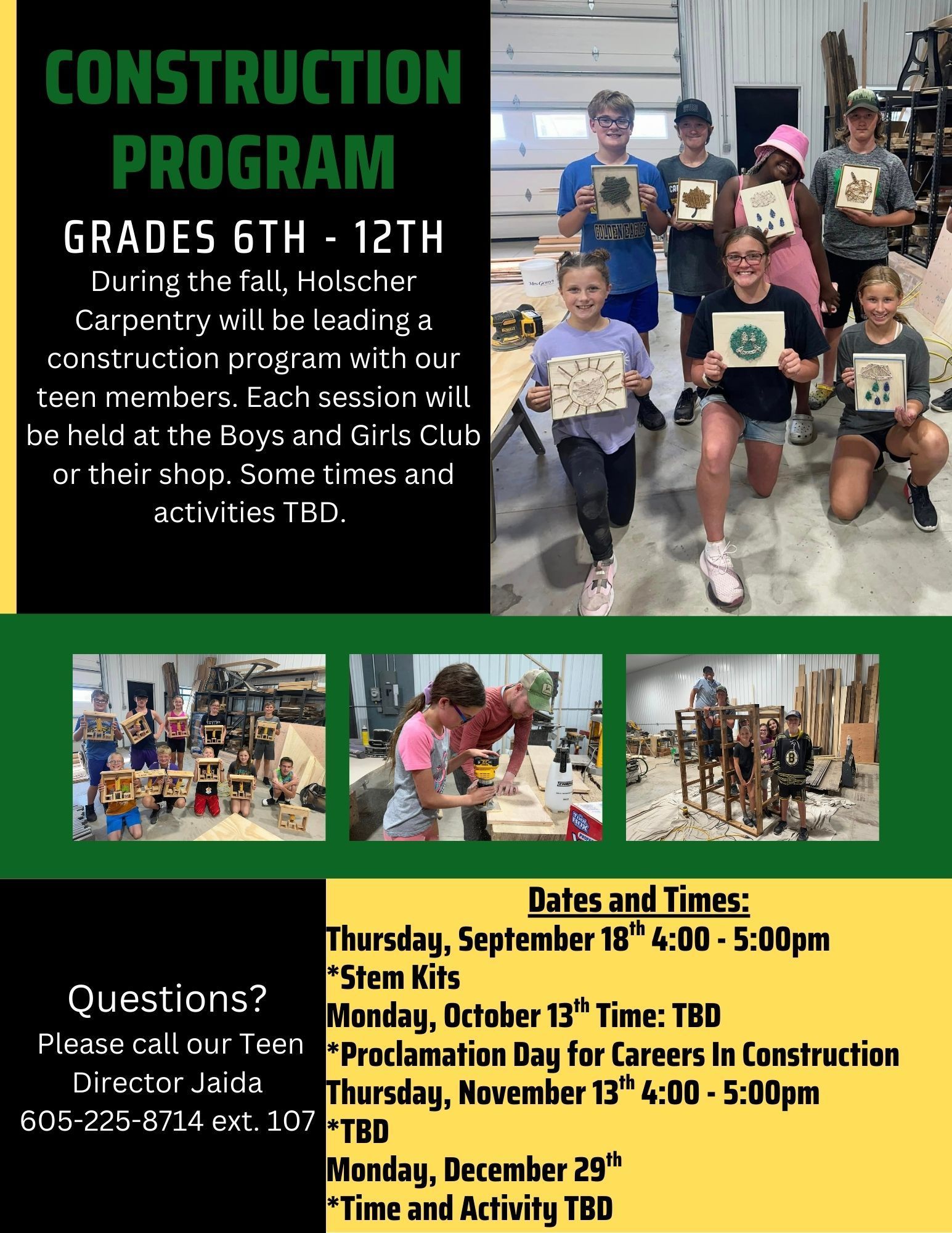 CONSTRUCTION PROGRAM

GRADES 6TH - 12TH

During the fall, Holscher Carpentry will be leading a construction program with our teen members. Each session will be held at the Boys and Girls Club or their shop. Some times and activities TBD.

GOLDEN EAGLES

Questions?
Please call our Teen Director Jaida
605-225-8714 ext. 107

Dates and Times:
Thursday, September 18$^{th}$ 4:00 - 5:00pm
*Stem Kits
Monday, October 13$^{th}$ Time: TBD
*Proclamation Day for Careers In Construction
Thursday, November 13$^{th}$ 4:00 - 5:00pm
*TBD
Monday, December 29$^{th}$
*Time and Activity TBD